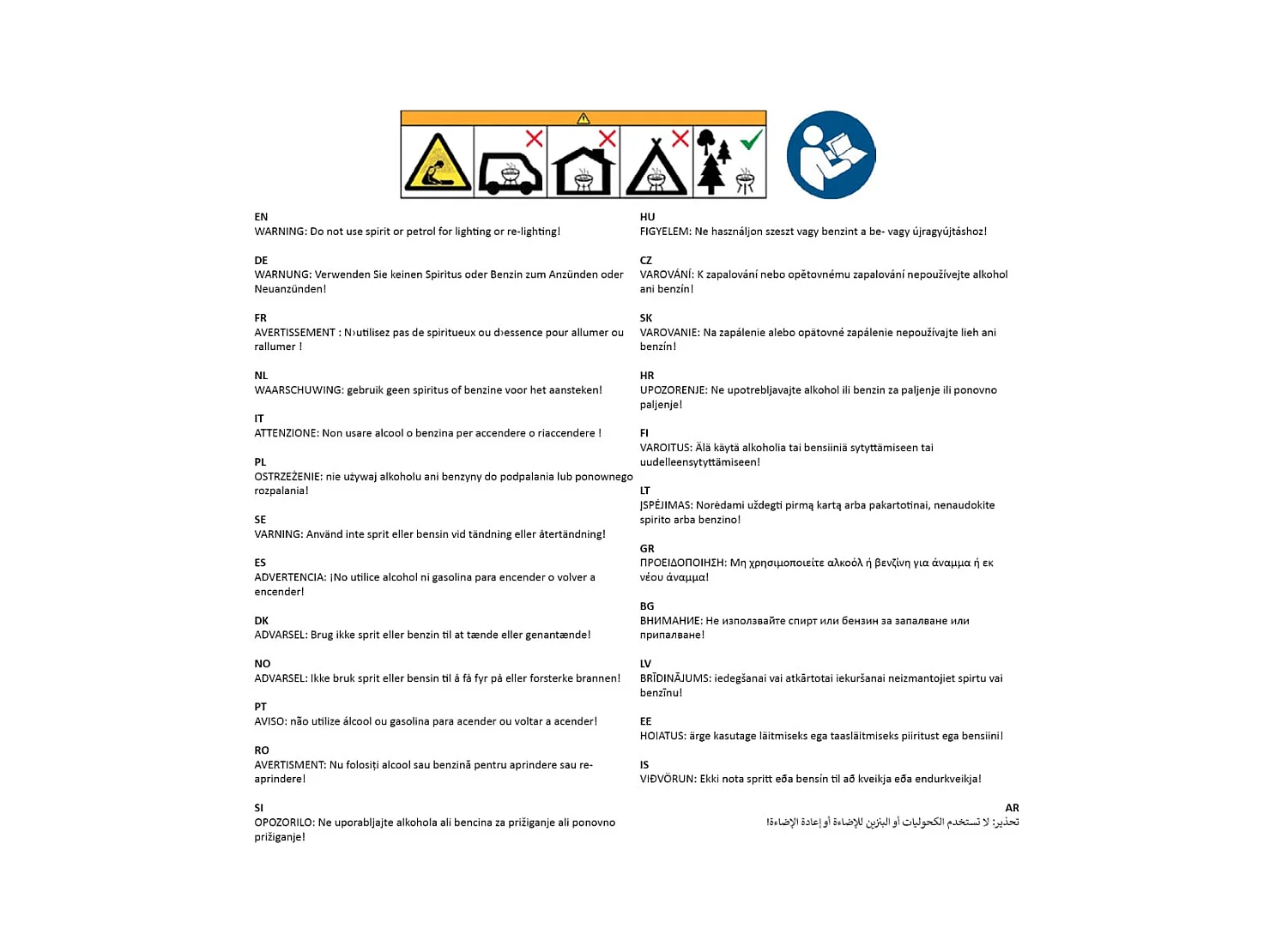 EN
WARNING: Do not use spirit or petrol for lighting or re-lighting!

DE
WARNUNG: Verwenden Sie keinen Spiritus oder Benzin zum Anzünden oder Neuanzünden!

FR
AVERTISSEMENT : N›utilisez pas de spiritueux ou d›essence pour allumer ou rallumer !

NL
WAARSCHUWING: gebruik geen spiritus of benzine voor het aansteken!

IT
ATTENZIONE: Non usare alcool o benzina per accendere o riaccendere !

PL
OSTRZEŻENIE: nie używaj alkoholu ani benzyny do podpalania lub ponownego rozpalania!

SE
VARNING: Använd inte sprit eller bensin vid tändning eller återtändning!

ES
ADVERTENCIA: ¡No utilice alcohol ni gasolina para encender o volver a encender!

DK
ADVARSEL: Brug ikke sprit eller benzin til at tænde eller genantænde!

NO
ADVARSEL: Ikke bruk sprit eller bensin til å få fyr på eller forsterke brannen!

PT
AVISO: não utilize álcool ou gasolina para acender ou voltar a acender!

RO
AVERTISMENT: Nu folosiți alcool sau benzină pentru aprindere sau re-aprindere!

SI
OPOZORILO: Ne uporabljajte alkohola ali bencina za prižiganje ali ponovno prižiganje!

HU
FIGYELEM: Ne használjon szeszt vagy benzint a be- vagy újragyújtáshoz!

CZ
VAROVÁNÍ: K zapalování nebo opětovnému zapalování nepoužívejte alkohol ani benzín!

SK
VAROVANIE: Na zapálenie alebo opätovné zapálenie nepoužívajte lieh ani benzín!

HR
UPOZORENJE: Ne upotrebljavajte alkohol ili benzin za paljenje ili ponovno paljenje!

FI
VAROITUS: Älä käytä alkoholia tai bensiiniä sytyttämiseen tai uudelleensytyttämiseen!

LT
ĮSPĖJIMAS: Norėdami uždegti pirmą kartą arba pakartotinai, nenaudokite spirito arba benzino!

GR
ΠΡΟΕΙΔΟΠΟΙΗΣΗ: Μη χρησιμοποιείτε αλκοόλ ή βενζίνη για άναμμα ή εκ νέου άναμμα!

BG
ВНИМАНИЕ: Не използвайте спирт или бензин за запалване или припалване!

LV
BRĪDINĀJUMS: iedegšanai vai atkārtotai iekuršanai neizmantojiet spirtu vai benzīnu!

EE
HOIATUS: ärge kasutage läitmiseks ega taasläitmiseks piiritust ega bensiini!

IS
VIÐVÖRUN: Ekki nota spritt eða bensín til að kveikja eða endurkveikja!

AR
تحذير: لا تستخدم الكحوليات أو البنزين للإضاءة أو إعادة الإضاءة!